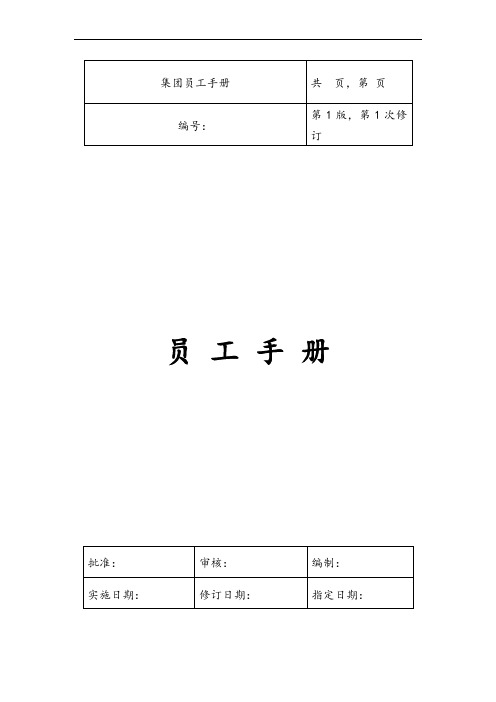 | 集团员工手册 | 共 页，第 页 |
|---|---|
| 编号： | 第 1 版，第 1 次修订 |

员 工 手 册

| 批准： | 审核： | 编制： |
|---|---|---|
| 实施日期： | 修订日期： | 指定日期： |